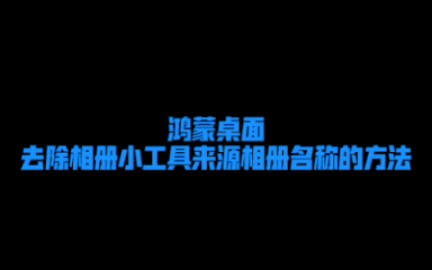 鸿蒙桌面
去除相册小工具来源相册名称的方法